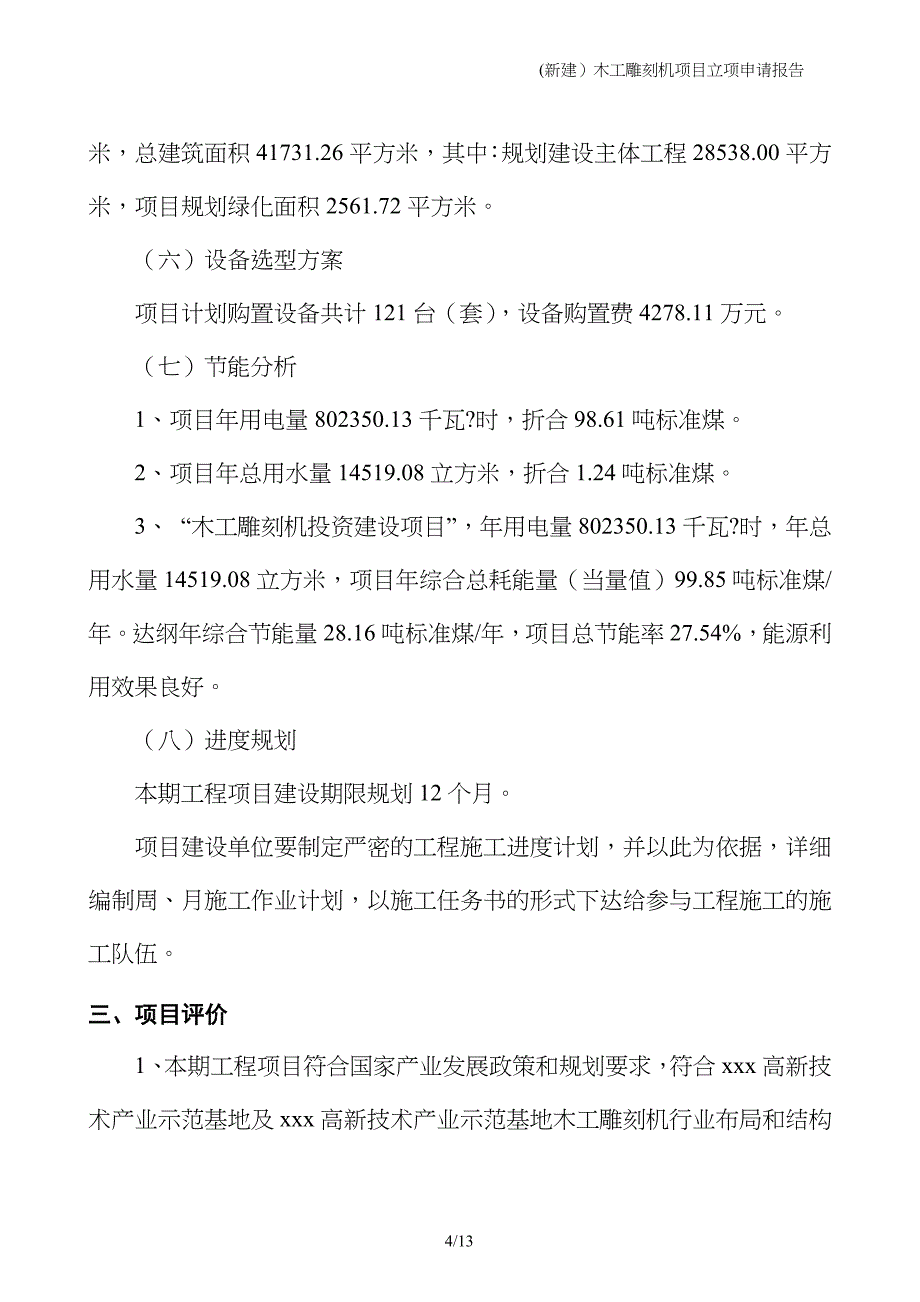 (新建）木工雕刻机项目立项申请报告

米，总建筑面积 41731.26 平方米，其中：规划建设主体工程 28538.00 平方米，项目规划绿化面积 2561.72 平方米。

（六）设备选型方案

项目计划购置设备共计 121 台（套），设备购置费 4278.11 万元。

（七）节能分析

1、项目年用电量 802350.13 千瓦?时，折合 98.61 吨标准煤。

2、项目年总用水量 14519.08 立方米，折合 1.24 吨标准煤。

3、“木工雕刻机投资建设项目”，年用电量 802350.13 千瓦?时，年总用水量 14519.08 立方米，项目年综合总耗能量（当量值）99.85 吨标准煤/年。达纲年综合节能量 28.16 吨标准煤/年，项目总节能率 27.54%，能源利用效果良好。

（八）进度规划

本期工程项目建设期限规划 12 个月。

项目建设单位要制定严密的工程施工进度计划，并以此为依据，详细编制周、月施工作业计划，以施工任务书的形式下达给参与工程施工的施工队伍。

三、项目评价

1、本期工程项目符合国家产业发展政策和规划要求，符合 xxx 高新技术产业示范基地及 xxx 高新技术产业示范基地木工雕刻机行业布局和结构

4/13